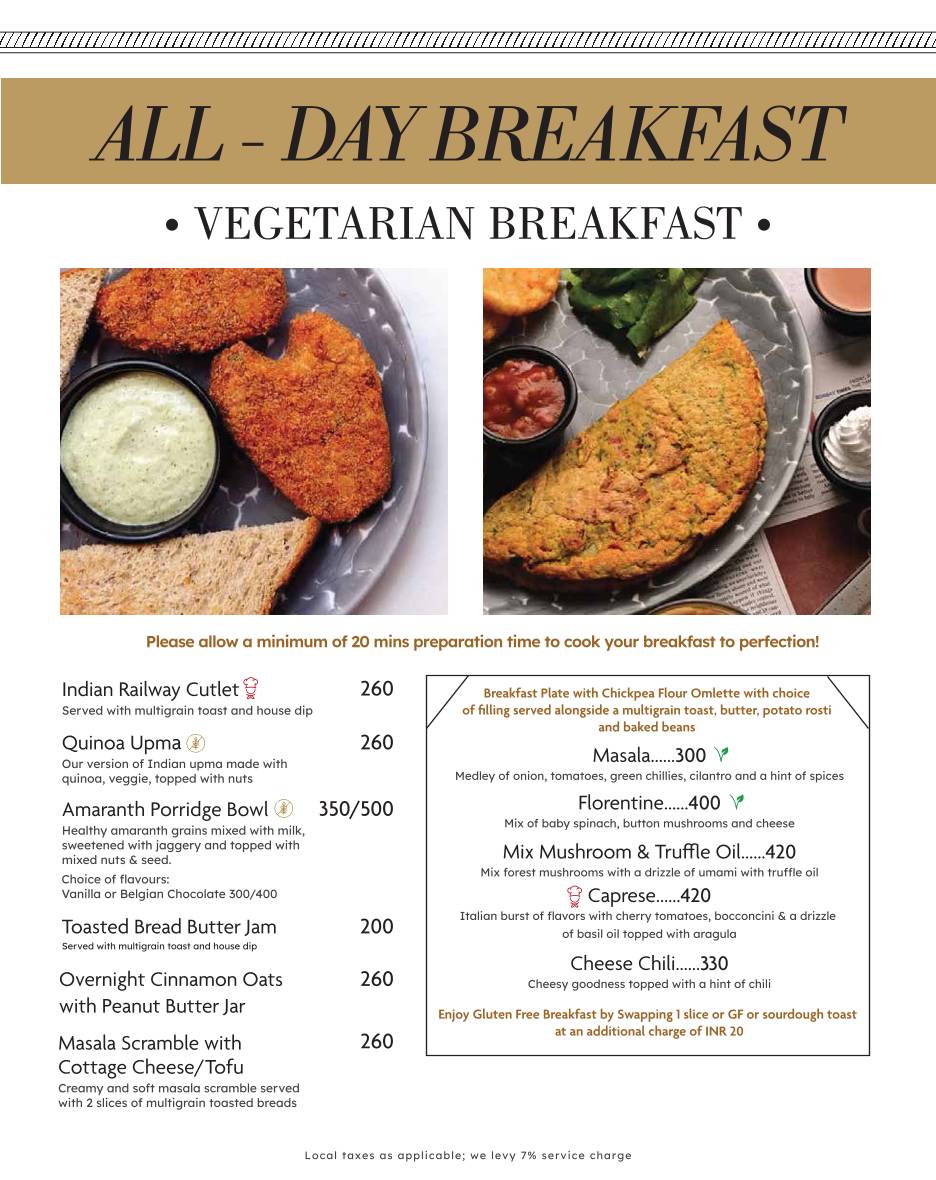 ALL - DAY BREAKFAST

• VEGETARIAN BREAKFAST •

Please allow a minimum of 20 mins preparation time to cook your breakfast to perfection!

Indian Railway Cutlet 260
Served with multigrain toast and house dip

Quinoa Upma 260
Our version of Indian upma made with quinoa, veggie, topped with nuts

Amaranth Porridge Bowl 350/500
Healthy amaranth grains mixed with milk, sweetened with jaggery and topped with mixed nuts & seed.
Choice of flavours:
Vanilla or Belgian Chocolate 300/400

Toasted Bread Butter Jam 200
Served with multigrain toast and house dip

Overnight Cinnamon Oats with Peanut Butter Jar 260

Masala Scramble with Cottage Cheese/Tofu 260
Creamy and soft masala scramble served with 2 slices of multigrain toasted breads

Breakfast Plate with Chickpea Flour Omlette with choice of filling served alongside a multigrain toast, butter, potato rosti and baked beans

Masala......300
Medley of onion, tomatoes, green chillies, cilantro and a hint of spices

Florentine......400
Mix of baby spinach, button mushrooms and cheese

Mix Mushroom & Truffle Oil......420
Mix forest mushrooms with a drizzle of umami with truffle oil

Caprese......420
Italian burst of flavors with cherry tomatoes, bocconcini & a drizzle of basil oil topped with aragula

Cheese Chili......330
Cheesy goodness topped with a hint of chili

Enjoy Gluten Free Breakfast by Swapping 1 slice or GF or sourdough toast at an additional charge of INR 20

Local taxes as applicable; we levy 7% service charge